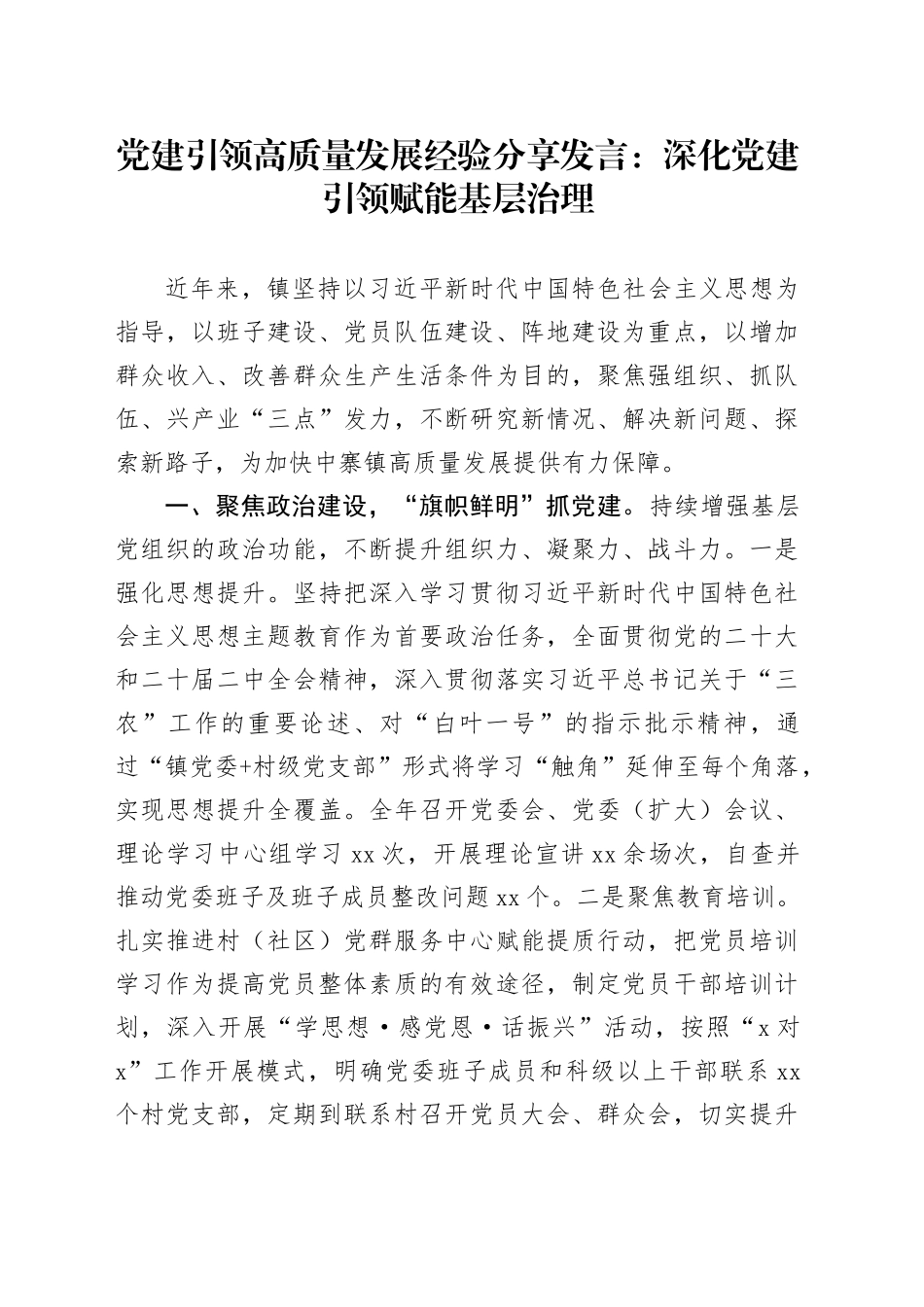 党建引领高质量发展经验分享发言：深化党建引领赋能基层治理

近年来，镇坚持以习近平新时代中国特色社会主义思想为指导，以班子建设、党员队伍建设、阵地建设为重点，以增加群众收入、改善群众生产生活条件为目的，聚焦强组织、抓队伍、兴产业“三点”发力，不断研究新情况、解决新问题、探索新路子，为加快中寨镇高质量发展提供有力保障。

一、聚焦政治建设，“旗帜鲜明”抓党建。持续增强基层党组织的政治功能，不断提升组织力、凝聚力、战斗力。一是强化思想提升。坚持把深入学习贯彻习近平新时代中国特色社会主义思想主题教育作为首要政治任务，全面贯彻党的二十大和二十届二中全会精神，深入贯彻落实习近平总书记关于“三农”工作的重要论述、对“白叶一号”的指示批示精神，通过“镇党委+村级党支部”形式将学习“触角”延伸至每个角落，实现思想提升全覆盖。全年召开党委会、党委（扩大）会议、理论学习中心组学习 xx 次，开展理论宣讲 xx 余场次，自查并推动党委班子及班子成员整改问题 xx 个。二是聚焦教育培训。扎实推进村（社区）党群服务中心赋能提质行动，把党员培训学习作为提高党员整体素质的有效途径，制定党员干部培训计划，深入开展“学思想·感党恩·话振兴”活动，按照“x 对 x”工作开展模式，明确党委班子成员和科级以上干部联系 xx 个村党支部，定期到联系村召开党员大会、群众会，切实提升